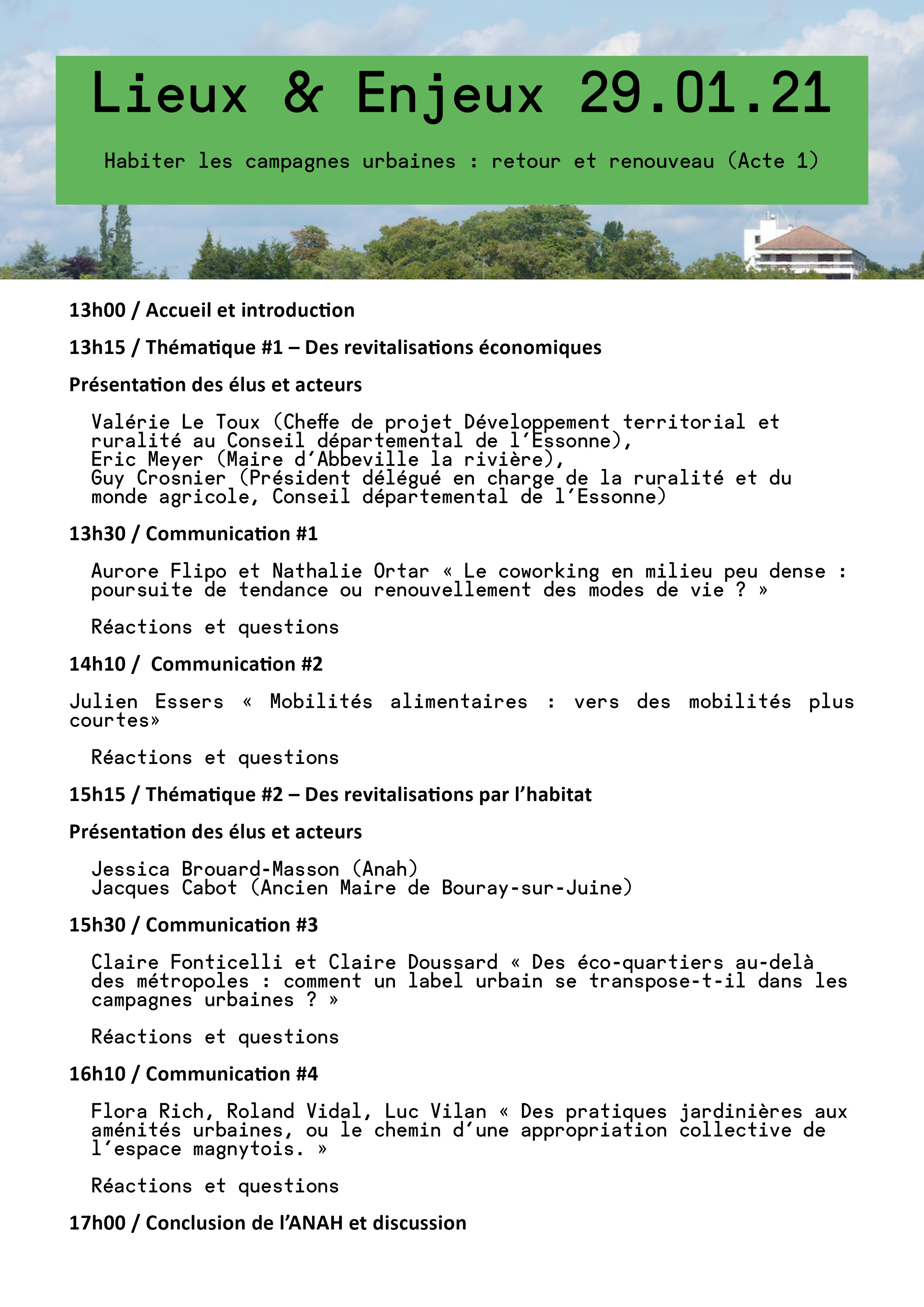 Lieux & Enjeux 29.01.21

Habiter les campagnes urbaines : retour et renouveau (Acte 1)

13h00 / Accueil et introduction

13h15 / Thématique #1 – Des revitalisations économiques

Présentation des élus et acteurs

Valérie Le Toux (Cheffe de projet Développement territorial et ruralité au Conseil départemental de l'Essonne),
Eric Meyer (Maire d'Abbeville la rivière),
Guy Crosnier (Président délégué en charge de la ruralité et du monde agricole, Conseil départemental de l'Essonne)

13h30 / Communication #1

Aurore Flipo et Nathalie Ortar « Le coworking en milieu peu dense : poursuite de tendance ou renouvellement des modes de vie ? »

Réactions et questions

14h10 / Communication #2

Julien Essers « Mobilités alimentaires : vers des mobilités plus courtes»

Réactions et questions

15h15 / Thématique #2 – Des revitalisations par l'habitat

Présentation des élus et acteurs

Jessica Brouard-Masson (Anah)
Jacques Cabot (Ancien Maire de Bouray-sur-Juine)

15h30 / Communication #3

Claire Fonticelli et Claire Doussard « Des éco-quartiers au-delà des métropoles : comment un label urbain se transpose-t-il dans les campagnes urbaines ? »

Réactions et questions

16h10 / Communication #4

Flora Rich, Roland Vidal, Luc Vilan « Des pratiques jardinières aux aménités urbaines, ou le chemin d'une appropriation collective de l'espace magnytois. »

Réactions et questions

17h00 / Conclusion de l'ANAH et discussion